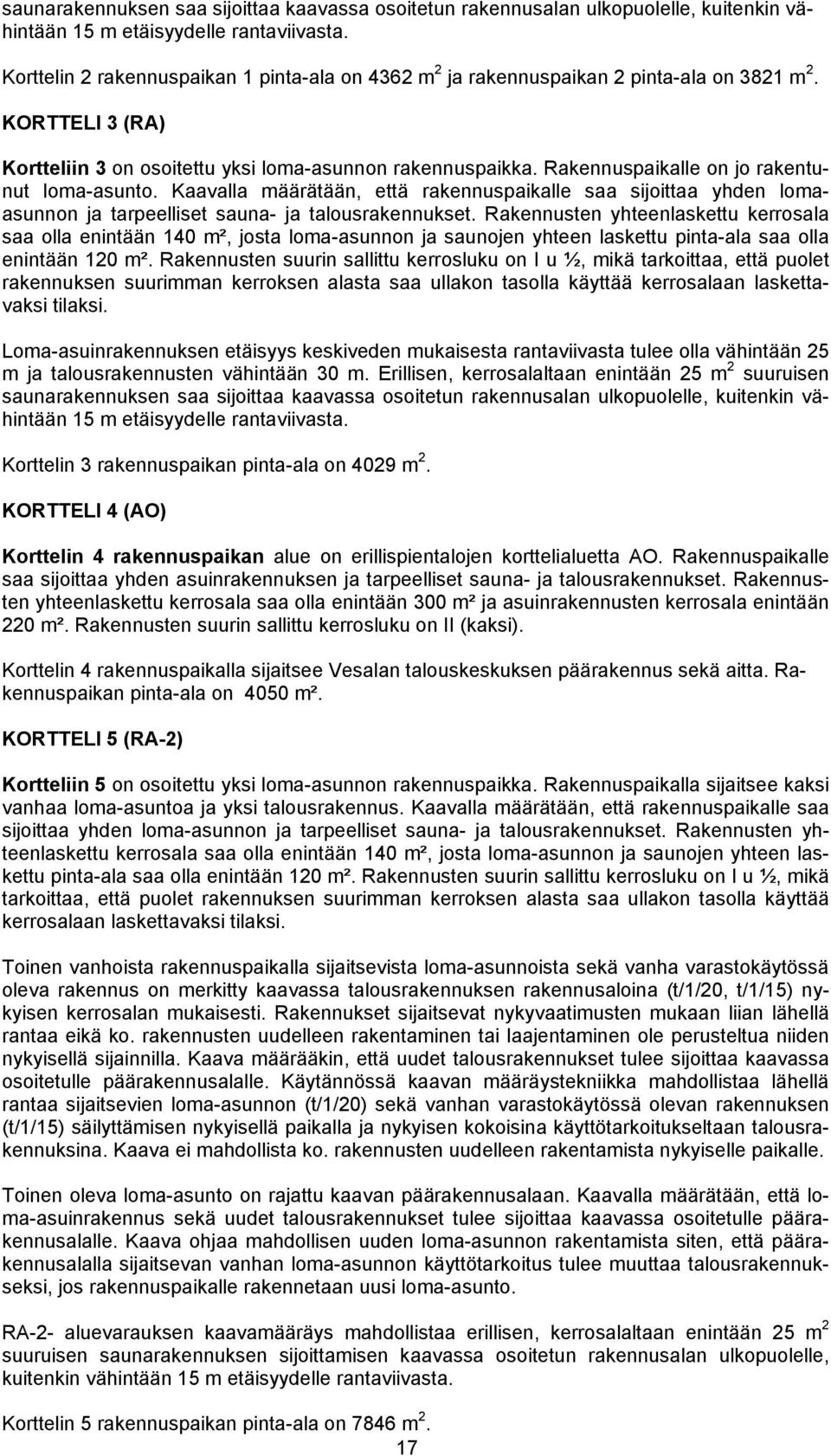 saunarakennuksen saa sijoittaa kaavassa osoitetun rakennusalan ulkopuolelle, kuitenkin vähintään 15 m etäisyydelle rantaviivasta.

Korttelin 2 rakennuspaikan 1 pinta-ala on 4362 m$^2$ ja rakennuspaikan 2 pinta-ala on 3821 m$^2$.

KORTTELI 3 (RA)

Kortteliin 3 on osoitettu yksi loma-asunnon rakennuspaikka. Rakennuspaikalle on jo rakentunut loma-asunto. Kaavalla määrätään, että rakennuspaikalle saa sijoittaa yhden loma-asunnon ja tarpeelliset sauna- ja talousrakennukset. Rakennusten yhteenlaskettu kerrosala saa olla enintään 140 m², josta loma-asunnon ja saunojen yhteen laskettu pinta-ala saa olla enintään 120 m². Rakennusten suurin sallittu kerrosluku on I u ½, mikä tarkoittaa, että puolet rakennuksen suurimman kerroksen alasta saa ullakon tasolla käyttää kerrosalaan laskettavaksi tilaksi.

Loma-asuinrakennuksen etäisyys keskiveden mukaisesta rantaviivasta tulee olla vähintään 25 m ja talousrakennusten vähintään 30 m. Erillisen, kerrosalaltaan enintään 25 m$^2$ suuruisen saunarakennuksen saa sijoittaa kaavassa osoitetun rakennusalan ulkopuolelle, kuitenkin vähintään 15 m etäisyydelle rantaviivasta.

Korttelin 3 rakennuspaikan pinta-ala on 4029 m$^2$.

KORTTELI 4 (AO)

Korttelin 4 rakennuspaikan alue on erillispientalojen korttelialuetta AO. Rakennuspaikalle saa sijoittaa yhden asuinrakennuksen ja tarpeelliset sauna- ja talousrakennukset. Rakennusten yhteenlaskettu kerrosala saa olla enintään 300 m² ja asuinrakennusten kerrosala enintään 220 m². Rakennusten suurin sallittu kerrosluku on II (kaksi).

Korttelin 4 rakennuspaikalla sijaitsee Vesalan talouskeskuksen päärakennus sekä aitta. Rakennuspaikan pinta-ala on 4050 m².

KORTTELI 5 (RA-2)

Kortteliin 5 on osoitettu yksi loma-asunnon rakennuspaikka. Rakennuspaikalla sijaitsee kaksi vanhaa loma-asuntoa ja yksi talousrakennus. Kaavalla määrätään, että rakennuspaikalle saa sijoittaa yhden loma-asunnon ja tarpeelliset sauna- ja talousrakennukset. Rakennusten yhteenlaskettu kerrosala saa olla enintään 140 m², josta loma-asunnon ja saunojen yhteen laskettu pinta-ala saa olla enintään 120 m². Rakennusten suurin sallittu kerrosluku on I u ½, mikä tarkoittaa, että puolet rakennuksen suurimman kerroksen alasta saa ullakon tasolla käyttää kerrosalaan laskettavaksi tilaksi.

Toinen vanhoista rakennuspaikalla sijaitsevista loma-asunnoista sekä vanha varastokäytössä oleva rakennus on merkitty kaavassa talousrakennuksen rakennusaloina (t/1/20, t/1/15) nykyisen kerrosalan mukaisesti. Rakennukset sijaitsevat nykyvaatimusten mukaan liian lähellä rantaa eikä ko. rakennusten uudelleen rakentaminen tai laajentaminen ole perusteltua niiden nykyisellä sijainnilla. Kaava määrääkin, että uudet talousrakennukset tulee sijoittaa kaavassa osoitetulle päärakennusalalle. Käytännössä kaavan määräystekniikka mahdollistaa lähellä rantaa sijaitsevien loma-asunnon (t/1/20) sekä vanhan varastokäytössä olevan rakennuksen (t/1/15) säilyttämisen nykyisellä paikalla ja nykyisen kokoisina käyttötarkoitukseltaan talousrakennuksina. Kaava ei mahdollista ko. rakennusten uudelleen rakentamista nykyiselle paikalle.

Toinen oleva loma-asunto on rajattu kaavan päärakennusalaan. Kaavalla määrätään, että loma-asuinrakennus sekä uudet talousrakennukset tulee sijoittaa kaavassa osoitetulle päärakennusalalle. Kaava ohjaa mahdollisen uuden loma-asunnon rakentamista siten, että päärakennusalalla sijaitsevan vanhan loma-asunnon käyttötarkoitus tulee muuttaa talousrakennukseksi, jos rakennuspaikalle rakennetaan uusi loma-asunto.

RA-2- aluevarauksen kaavamääräys mahdollistaa erillisen, kerrosalaltaan enintään 25 m$^2$ suuruisen saunarakennuksen sijoittamisen kaavassa osoitetun rakennusalan ulkopuolelle, kuitenkin vähintään 15 m etäisyydelle rantaviivasta.

Korttelin 5 rakennuspaikan pinta-ala on 7846 m$^2$.

17